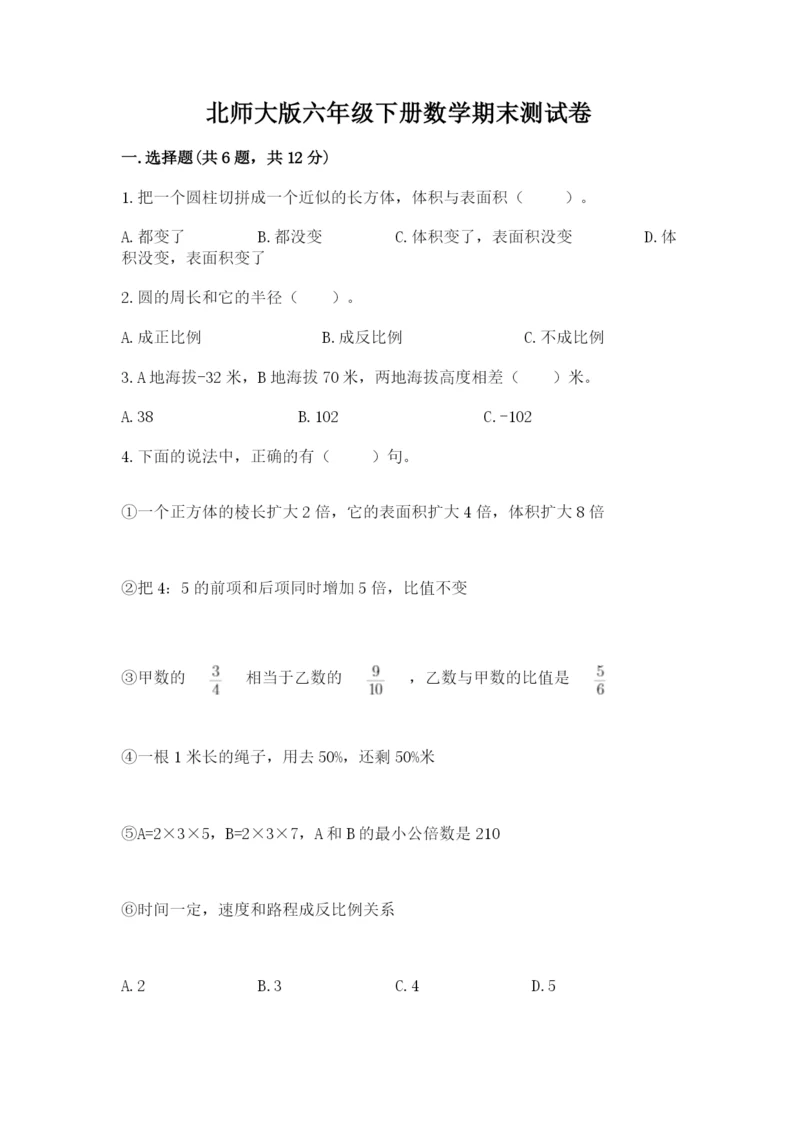 北师大版六年级下册数学期末测试卷

一.选择题(共6题，共12分)

1.把一个圆柱切拼成一个近似的长方体，体积与表面积（　　）。

A.都变了　　B.都没变　　C.体积变了，表面积没变　　D.体积没变，表面积变了

2.圆的周长和它的半径（　　）。

A.成正比例　　B.成反比例　　C.不成比例

3.A地海拔-32米，B地海拔70米，两地海拔高度相差（　　）米。

A.38　　B.102　　C.-102

4.下面的说法中，正确的有（　　）句。

①一个正方体的棱长扩大2倍，它的表面积扩大4倍，体积扩大8倍

②把4：5的前项和后项同时增加5倍，比值不变

③甲数的 $\frac{3}{4}$ 相当于乙数的 $\frac{9}{10}$ ，乙数与甲数的比值是 $\frac{5}{6}$

④一根1米长的绳子，用去50%，还剩50%米

⑤A=2×3×5，B=2×3×7，A和B的最小公倍数是210

⑥时间一定，速度和路程成反比例关系

A.2　　B.3　　C.4　　D.5